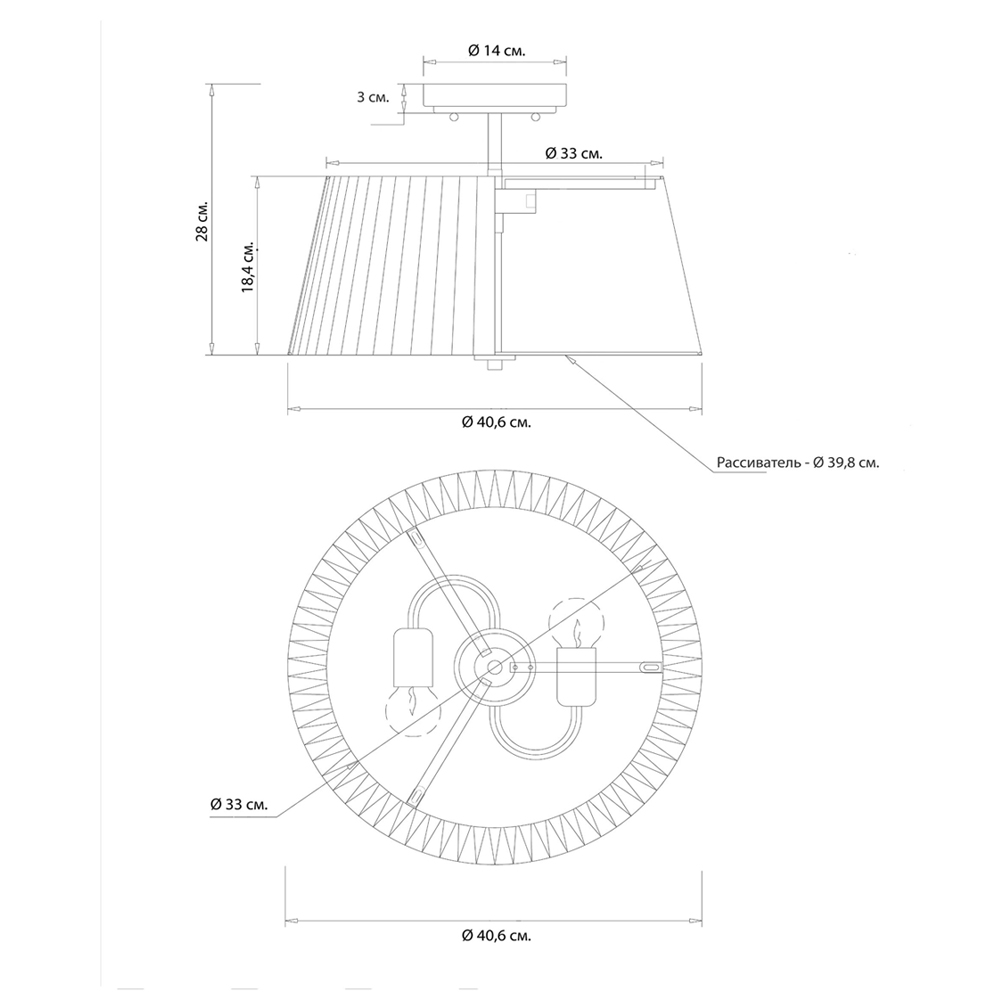 Ø 14 см.

3 см.

Ø 33 см.

28 см.

18,4 см.

Ø 40,6 см.

Рассиватель - Ø 39,8 см.

Ø 33 см.

Ø 40,6 см.